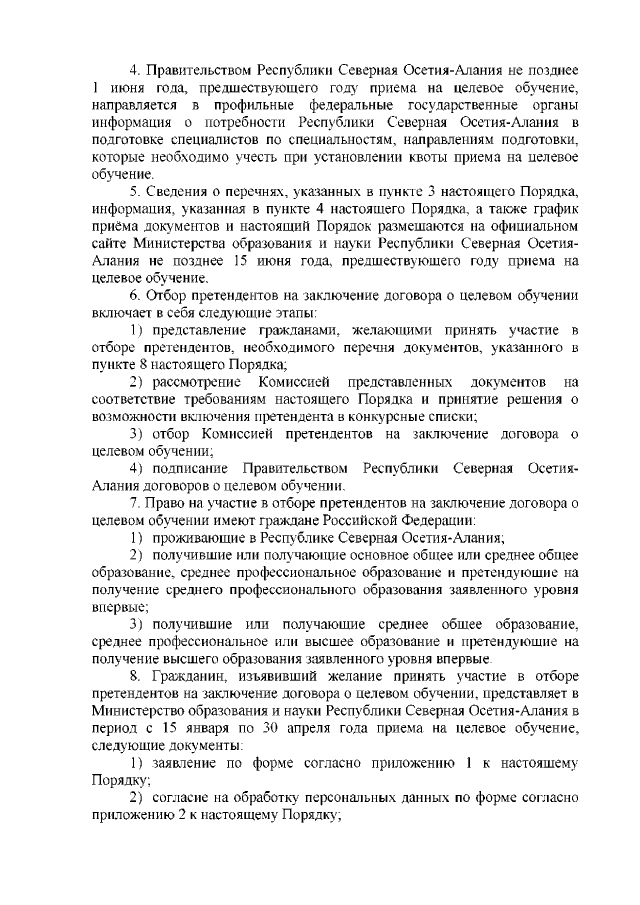 4. Правительством Республики Северная Осетия-Алания не позднее 1 июня года, предшествующего году приема на целевое обучение, направляется в профильные федеральные государственные органы информация о потребности Республики Северная Осетия-Алания в подготовке специалистов по специальностям, направлениям подготовки, которые необходимо учесть при установлении квоты приема на целевое обучение.

5. Сведения о перечнях, указанных в пункте 3 настоящего Порядка, информация, указанная в пункте 4 настоящего Порядка, а также график приёма документов и настоящий Порядок размещаются на официальном сайте Министерства образования и науки Республики Северная Осетия-Алания не позднее 15 июня года, предшествующего году приема на целевое обучение.

6. Отбор претендентов на заключение договора о целевом обучении включает в себя следующие этапы:

1) представление гражданами, желающими принять участие в отборе претендентов, необходимого перечня документов, указанного в пункте 8 настоящего Порядка;

2) рассмотрение Комиссией представленных документов на соответствие требованиям настоящего Порядка и принятие решения о возможности включения претендента в конкурсные списки;

3) отбор Комиссией претендентов на заключение договора о целевом обучении;

4) подписание Правительством Республики Северная Осетия-Алания договоров о целевом обучении.

7. Право на участие в отборе претендентов на заключение договора о целевом обучении имеют граждане Российской Федерации:

1) проживающие в Республике Северная Осетия-Алания;

2) получившие или получающие основное общее или среднее общее образование, среднее профессиональное образование и претендующие на получение среднего профессионального образования заявленного уровня впервые;

3) получившие или получающие среднее общее образование, среднее профессиональное или высшее образование и претендующие на получение высшего образования заявленного уровня впервые.

8. Гражданин, изъявивший желание принять участие в отборе претендентов на заключение договора о целевом обучении, представляет в Министерство образования и науки Республики Северная Осетия-Алания в период с 15 января по 30 апреля года приема на целевое обучение, следующие документы:

1) заявление по форме согласно приложению 1 к настоящему Порядку;

2) согласие на обработку персональных данных по форме согласно приложению 2 к настоящему Порядку;